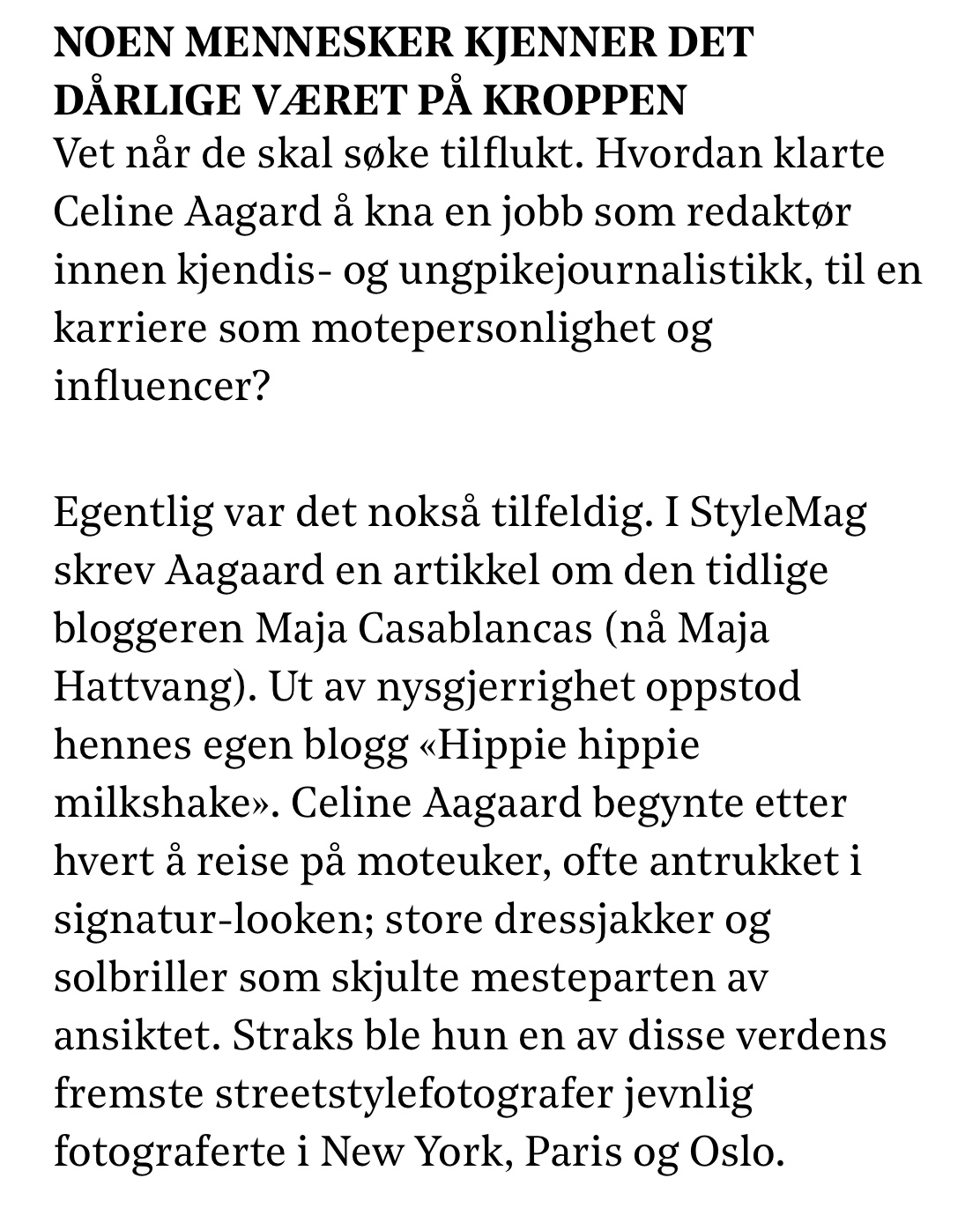 NOEN MENNESKER KJENNER DET DÅRLIGE VÆRET PÅ KROPPEN
Vet når de skal søke tilflukt. Hvordan klarte Celine Aagard å kna en jobb som redaktør innen kjendis- og ungpikejournalistikk, til en karriere som motepersonlighet og influencer?

Egentlig var det nokså tilfeldig. I StyleMag skrev Aagaard en artikkel om den tidlige bloggeren Maja Casablancas (nå Maja Hattvang). Ut av nysgjerrighet oppstod hennes egen blogg «Hippie hippie milkshake». Celine Aagaard begynte etter hvert å reise på moteuker, ofte antrukket i signatur-looken; store dressjakker og solbriller som skjulte mesteparten av ansiktet. Straks ble hun en av disse verdens fremste streetstylefotografer jevnlig fotograferte i New York, Paris og Oslo.